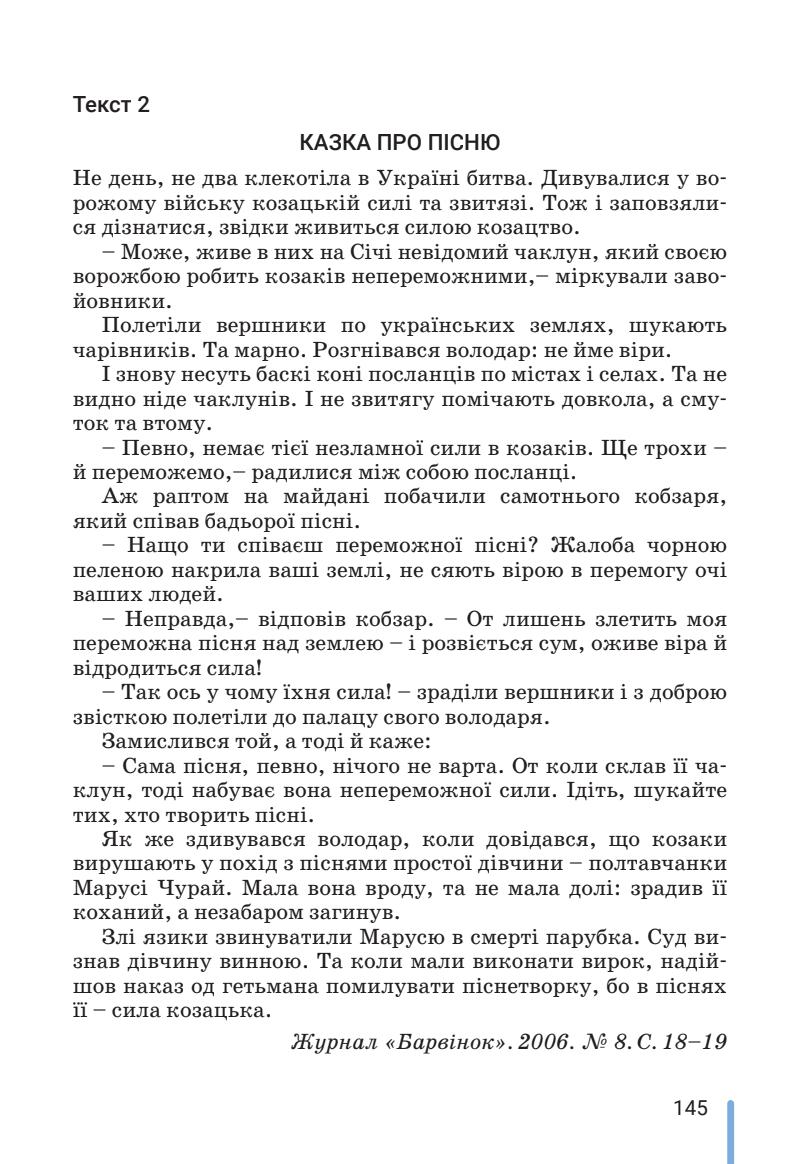 Текст 2

КАЗКА ПРО ПІСНЮ

Не день, не два клекотіла в Україні битва. Дивувалися у ворожому війську козацькій силі та звитязі. Тож і заповзялися дізнатися, звідки живиться силою козацтво.

– Може, живе в них на Січі невідомий чаклун, який своєю ворожбою робить козаків непереможними,– міркували завойовники.

Полетіли вершники по українських землях, шукають чарівників. Та марно. Розгнівався володар: не йме віри.

І знову несуть баскі коні посланців по містах і селах. Та не видно ніде чаклунів. І не звитягу помічають довкола, а смуток та втому.

– Певно, немає тієї незламної сили в козаків. Ще трохи – й переможемо,– радилися між собою посланці.

Аж раптом на майдані побачили самотнього кобзаря, який співав бадьорої пісні.

– Нащо ти співаєш переможної пісні? Жалоба чорною пеленою накрила ваші землі, не сяють вірою в перемогу очі ваших людей.

– Неправда,– відповів кобзар. – От лишень злетить моя переможна пісня над землею – і розвіється сум, оживе віра й відродиться сила!

– Так ось у чому їхня сила! – зраділи вершники і з доброю звісткою полетіли до палацу свого володаря.

Замислився той, а тоді й каже:

– Сама пісня, певно, нічого не варта. От коли склав її чаклун, тоді набуває вона непереможної сили. Ідіть, шукайте тих, хто творить пісні.

Як же здивувався володар, коли довідався, що козаки вирушають у похід з піснями простої дівчини – полтавчанки Марусі Чурай. Мала вона вроду, та не мала долі: зрадив її коханий, а незабаром загинув.

Злі язики звинуватили Марусю в смерті парубка. Суд визнав дівчину винною. Та коли мали виконати вирок, надійшов наказ од гетьмана помилувати піснетворку, бо в піснях її – сила козацька.

Журнал «Барвінок». 2006. № 8. С. 18–19

145